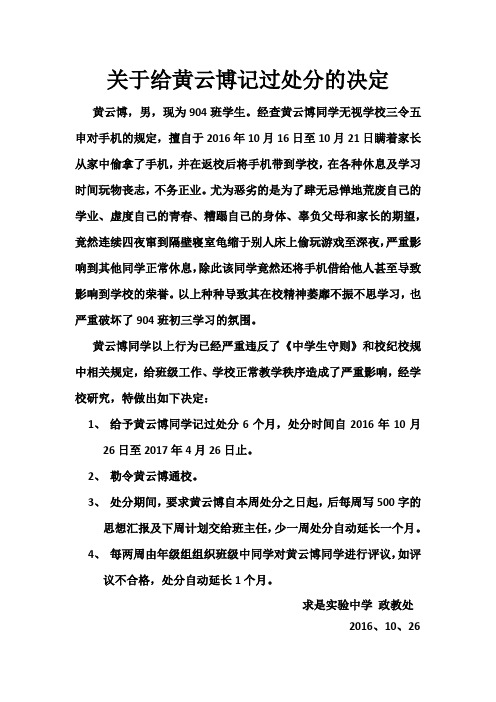 关于给黄云博记过处分的决定

黄云博，男，现为904班学生。经查黄云博同学无视学校三令五申对手机的规定，擅自于2016年10月16日至10月21日瞒着家长从家中偷拿了手机，并在返校后将手机带到学校，在各种休息及学习时间玩物丧志，不务正业。尤为恶劣的是为了肆无忌惮地荒废自己的学业、虚度自己的青春、糟蹋自己的身体、辜负父母和家长的期望，竟然连续四夜窜到隔壁寝室龟缩于别人床上偷玩游戏至深夜，严重影响到其他同学正常休息，除此该同学竟然还将手机借给他人甚至导致影响到学校的荣誉。以上种种导致其在校精神萎靡不振不思学习，也严重破坏了904班初三学习的氛围。

黄云博同学以上行为已经严重违反了《中学生守则》和校纪校规中相关规定，给班级工作、学校正常教学秩序造成了严重影响，经学校研究，特做出如下决定：

1、 给予黄云博同学记过处分6个月，处分时间自2016年10月26日至2017年4月26日止。

2、 勒令黄云博通校。

3、 处分期间，要求黄云博自本周处分之日起，后每周写500字的思想汇报及下周计划交给班主任，少一周处分自动延长一个月。

4、 每两周由年级组组织班级中同学对黄云博同学进行评议，如评议不合格，处分自动延长1个月。

求是实验中学 政教处

2016、10、26